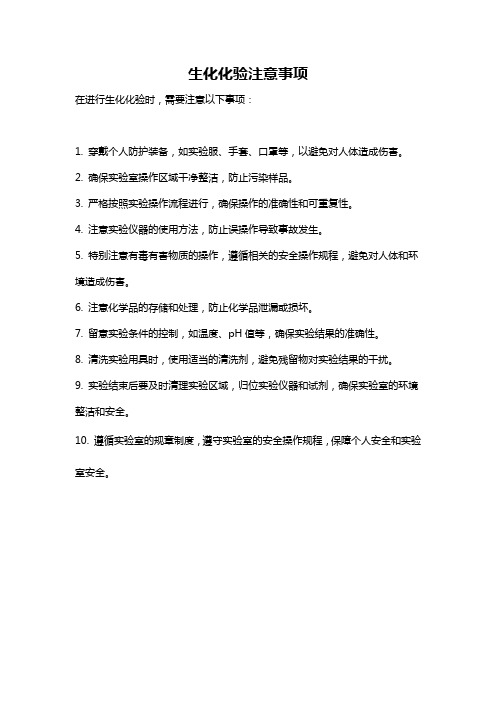 生化化验注意事项

在进行生化化验时，需要注意以下事项：

1. 穿戴个人防护装备，如实验服、手套、口罩等，以避免对人体造成伤害。

2. 确保实验室操作区域干净整洁，防止污染样品。

3. 严格按照实验操作流程进行，确保操作的准确性和可重复性。

4. 注意实验仪器的使用方法，防止误操作导致事故发生。

5. 特别注意有毒有害物质的操作，遵循相关的安全操作规程，避免对人体和环境造成伤害。

6. 注意化学品的存储和处理，防止化学品泄漏或损坏。

7. 留意实验条件的控制，如温度、pH 值等，确保实验结果的准确性。

8. 清洗实验用具时，使用适当的清洗剂，避免残留物对实验结果的干扰。

9. 实验结束后要及时清理实验区域，归位实验仪器和试剂，确保实验室的环境整洁和安全。

10. 遵循实验室的规章制度，遵守实验室的安全操作规程，保障个人安全和实验室安全。